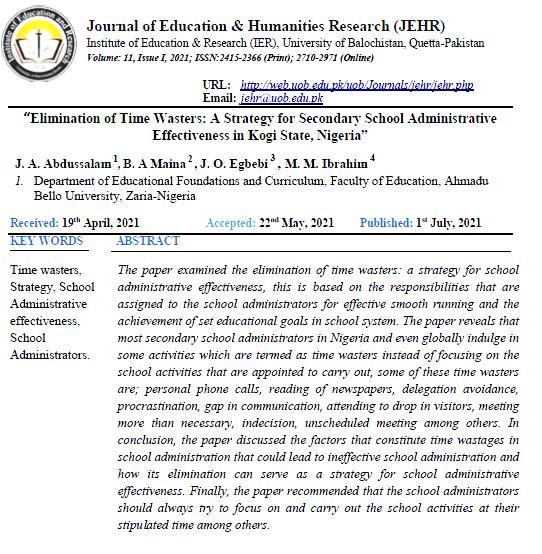 Institute of Education and Research

Journal of Education & Humanities Research (JEHR)
Institute of Education & Research (IER), University of Balochistan, Quetta-Pakistan
Volume: 11, Issue I, 2021; ISSN:2415-2366 (Print); 2710-2971 (Online)

URL: http://web.uob.edu.pk/uob/Journals/jehr/jehr.php
Email: jehr@uob.edu.pk

"Elimination of Time Wasters: A Strategy for Secondary School Administrative Effectiveness in Kogi State, Nigeria"

J. A. Abdussalam $^1$, B. A Maina $^2$, J. O. Egbebi $^3$, M. M. Ibrahim $^4$

1. Department of Educational Foundations and Curriculum, Faculty of Education, Ahmadu Bello University, Zaria-Nigeria

Received: 19$^{th}$ April, 2021 Accepted: 22$^{nd}$ May, 2021 Published: 1$^{st}$ July, 2021

KEY WORDS

Time wasters, Strategy, School Administrative effectiveness, School Administrators.

ABSTRACT

The paper examined the elimination of time wasters: a strategy for school administrative effectiveness, this is based on the responsibilities that are assigned to the school administrators for effective smooth running and the achievement of set educational goals in school system. The paper reveals that most secondary school administrators in Nigeria and even globally indulge in some activities which are termed as time wasters instead of focusing on the school activities that are appointed to carry out, some of these time wasters are; personal phone calls, reading of newspapers, delegation avoidance, procrastination, gap in communication, attending to drop in visitors, meeting more than necessary, indecision, unscheduled meeting among others. In conclusion, the paper discussed the factors that constitute time wastages in school administration that could lead to ineffective school administration and how its elimination can serve as a strategy for school administrative effectiveness. Finally, the paper recommended that the school administrators should always try to focus on and carry out the school activities at their stipulated time among others.